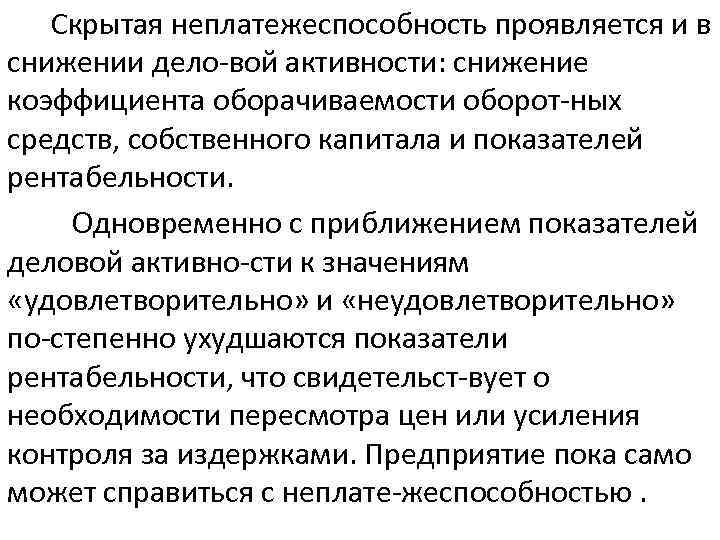 Скрытая неплатежеспособность проявляется и в снижении дело-вой активности: снижение коэффициента оборачиваемости оборот-ных средств, собственного капитала и показателей рентабельности.

Одновременно с приближением показателей деловой активно-сти к значениям «удовлетворительно» и «неудовлетворительно» по-степенно ухудшаются показатели рентабельности, что свидетельст-вует о необходимости пересмотра цен или усиления контроля за издержками. Предприятие пока само может справиться с неплате-жеспособностью .